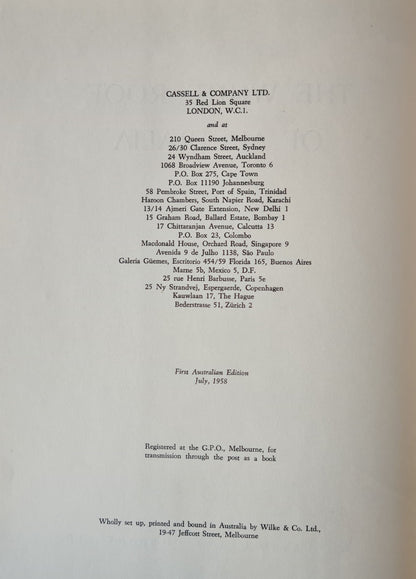 CASSELL & COMPANY LTD.
35 Red Lion Square
LONDON, W.C.1.

and at

210 Queen Street, Melbourne
26/30 Clarence Street, Sydney
24 Wyndham Street, Auckland
1068 Broadview Avenue, Toronto 6
P.O. Box 275, Cape Town
P.O. Box 11190 Johannesburg
58 Pembroke Street, Port of Spain, Trinidad
Haroon Chambers, South Napier Road, Karachi
13/14 Ajmeri Gate Extension, New Delhi 1
15 Graham Road, Ballard Estate, Bombay 1
17 Chittaranjan Avenue, Calcutta 13
P.O. Box 23, Colombo
Macdonald House, Orchard Road, Singapore 9
Avenida 9 de Julho 1138, São Paulo
Galeria Güemes, Escritorio 454/59 Florida 165, Buenos Aires
Marne 5b, Mexico 5, D.F.
25 rue Henri Barbusse, Paris 5e
25 Ny Strandvej, Espergaerde, Copenhagen
Kauwlaan 17, The Hague
Bederstrasse 51, Zürich 2

First Australian Edition
July, 1958

Registered at the G.P.O., Melbourne, for transmission through the post as a book

Wholly set up, printed and bound in Australia by Wilke & Co. Ltd., 19-47 Jeffcott Street, Melbourne